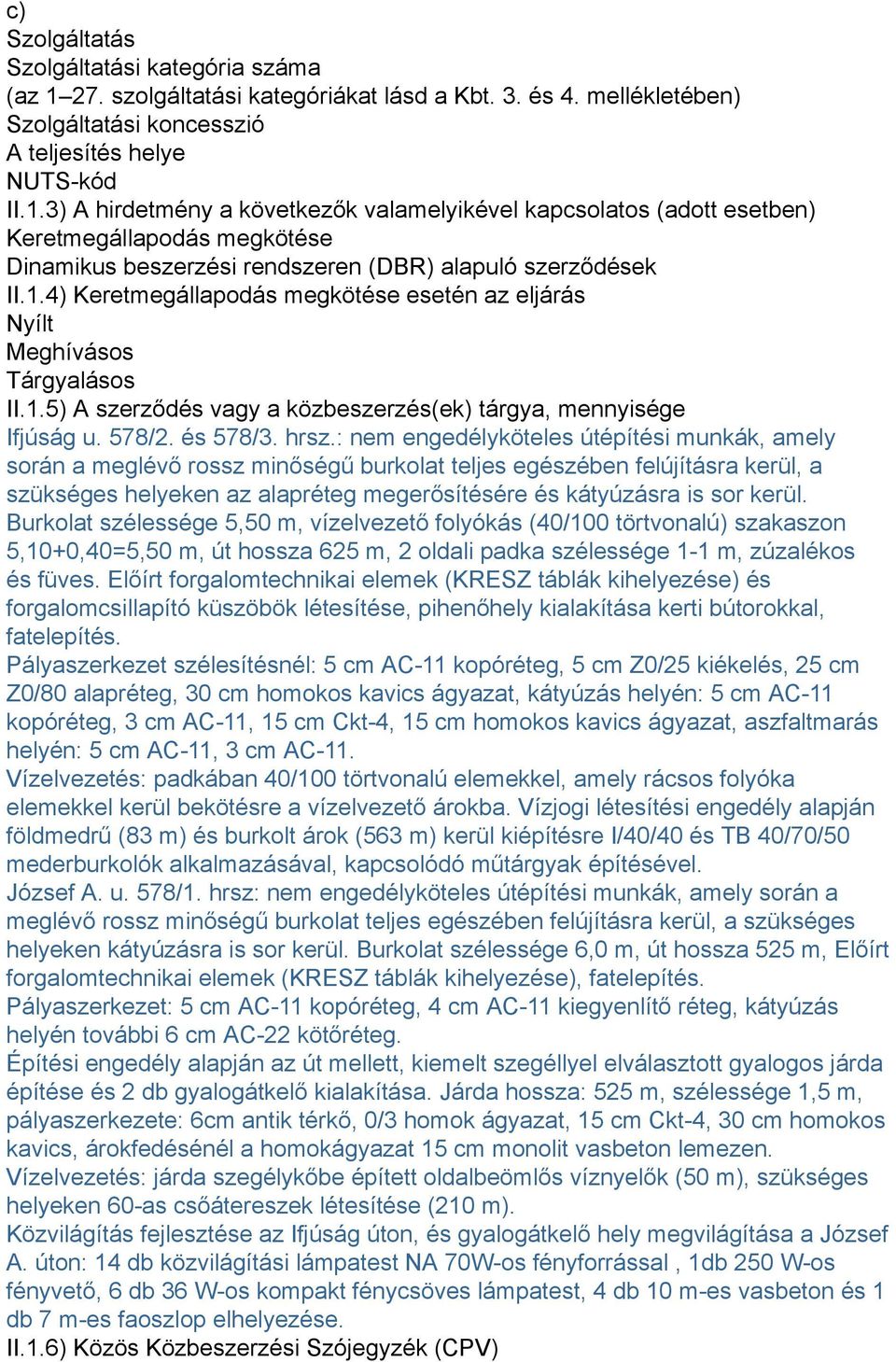 c)
Szolgáltatás
Szolgáltatási kategória száma
(az 1–27. szolgáltatási kategóriákat lásd a Kbt. 3. és 4. mellékletében)
Szolgáltatási koncesszió
A teljesítés helye
NUTS-kód
II.1.3) A hirdetmény a következők valamelyikével kapcsolatos (adott esetben)
Keretmegállapodás megkötése
Dinamikus beszerzési rendszeren (DBR) alapuló szerződések
II.1.4) Keretmegállapodás megkötése esetén az eljárás
Nyílt
Meghívásos
Tárgyalásos
II.1.5) A szerződés vagy a közbeszerzés(ek) tárgya, mennyisége
Ifjúság u. 578/2. és 578/3. hrsz.: nem engedélyköteles útépítési munkák, amely során a meglévő rossz minőségű burkolat teljes egészében felújításra kerül, a szükséges helyeken az alapréteg megerősítésére és kátyúzásra is sor kerül. Burkolat szélessége 5,50 m, vízelvezető folyókás (40/100 törtvonalú) szakaszon 5,10+0,40=5,50 m, út hossza 625 m, 2 oldali padka szélessége 1-1 m, zúzalékos és füves. Előírt forgalomtechnikai elemek (KRESZ táblák kihelyezése) és forgalomcsillapító küszöbök létesítése, pihenőhely kialakítása kerti bútorokkal, fatelepítés.
Pályaszerkezet szélesítésnél: 5 cm AC-11 kopóréteg, 5 cm Z0/25 kiékelés, 25 cm Z0/80 alapréteg, 30 cm homokos kavics ágyazat, kátyúzás helyén: 5 cm AC-11 kopóréteg, 3 cm AC-11, 15 cm Ckt-4, 15 cm homokos kavics ágyazat, aszfaltmarás helyén: 5 cm AC-11, 3 cm AC-11.
Vízelvezetés: padkában 40/100 törtvonalú elemekkel, amely rácsos folyóka elemekkel kerül bekötésre a vízelvezető árokba. Vízjogi létesítési engedély alapján földmedrű (83 m) és burkolt árok (563 m) kerül kiépítésre I/40/40 és TB 40/70/50 mederburkolók alkalmazásával, kapcsolódó műtárgyak építésével.
József A. u. 578/1. hrsz: nem engedélyköteles útépítési munkák, amely során a meglévő rossz minőségű burkolat teljes egészében felújításra kerül, a szükséges helyeken kátyúzásra is sor kerül. Burkolat szélessége 6,0 m, út hossza 525 m, Előírt forgalomtechnikai elemek (KRESZ táblák kihelyezése), fatelepítés.
Pályaszerkezet: 5 cm AC-11 kopóréteg, 4 cm AC-11 kiegyenlítő réteg, kátyúzás helyén további 6 cm AC-22 kötőréteg.
Építési engedély alapján az út mellett, kiemelt szegéllyel elválasztott gyalogos járda építése és 2 db gyalogátkelő kialakítása. Járda hossza: 525 m, szélessége 1,5 m, pályaszerkezete: 6cm antik térkő, 0/3 homok ágyazat, 15 cm Ckt-4, 30 cm homokos kavics, árokfedésénél a homokágyazat 15 cm monolit vasbeton lemezen.
Vízelvezetés: járda szegélykőbe épített oldalbeömlős víznyelők (50 m), szükséges helyeken 60-as csőátereszek létesítése (210 m).
Közvilágítás fejlesztése az Ifjúság úton, és gyalogátkelő hely megvilágítása a József A. úton: 14 db közvilágítási lámpatest NA 70W-os fényforrással , 1db 250 W-os fényvető, 6 db 36 W-os kompakt fénycsöves lámpatest, 4 db 10 m-es vasbeton és 1 db 7 m-es faoszlop elhelyezése.
II.1.6) Közös Közbeszerzési Szójegyzék (CPV)